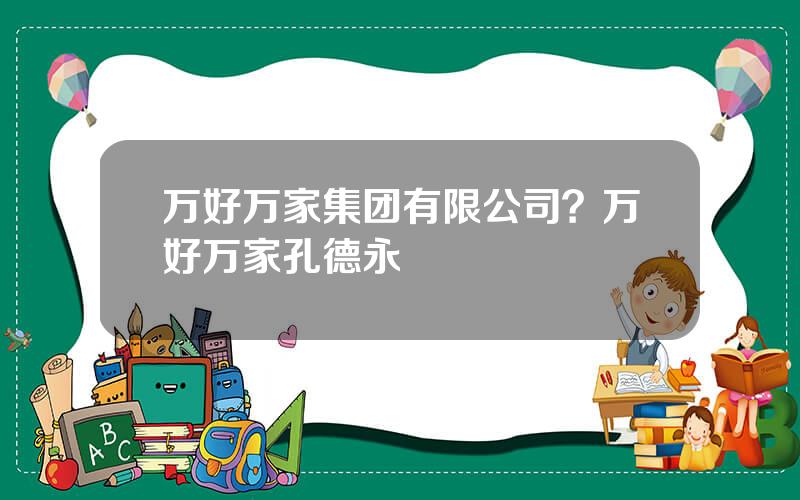 万好万家集团有限公司？万好万家孔德永

A B C